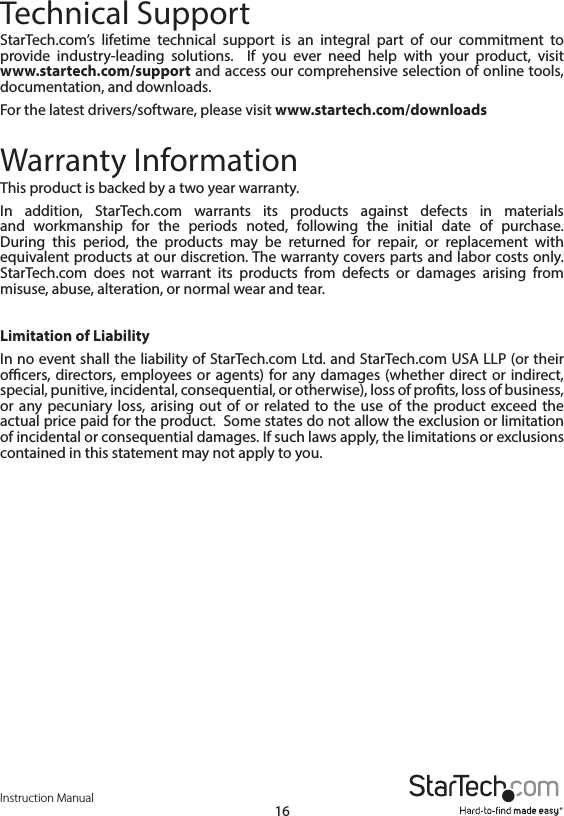 Technical Support

StarTech.com's lifetime technical support is an integral part of our commitment to provide industry-leading solutions. If you ever need help with your product, visit www.startech.com/support and access our comprehensive selection of online tools, documentation, and downloads.

For the latest drivers/software, please visit www.startech.com/downloads

Warranty Information

This product is backed by a two year warranty.

In addition, StarTech.com warrants its products against defects in materials and workmanship for the periods noted, following the initial date of purchase. During this period, the products may be returned for repair, or replacement with equivalent products at our discretion. The warranty covers parts and labor costs only. StarTech.com does not warrant its products from defects or damages arising from misuse, abuse, alteration, or normal wear and tear.

Limitation of Liability

In no event shall the liability of StarTech.com Ltd. and StarTech.com USA LLP (or their officers, directors, employees or agents) for any damages (whether direct or indirect, special, punitive, incidental, consequential, or otherwise), loss of profits, loss of business, or any pecuniary loss, arising out of or related to the use of the product exceed the actual price paid for the product. Some states do not allow the exclusion or limitation of incidental or consequential damages. If such laws apply, the limitations or exclusions contained in this statement may not apply to you.

Instruction Manual

16

StarTech.com

Hard-to-find made easy®